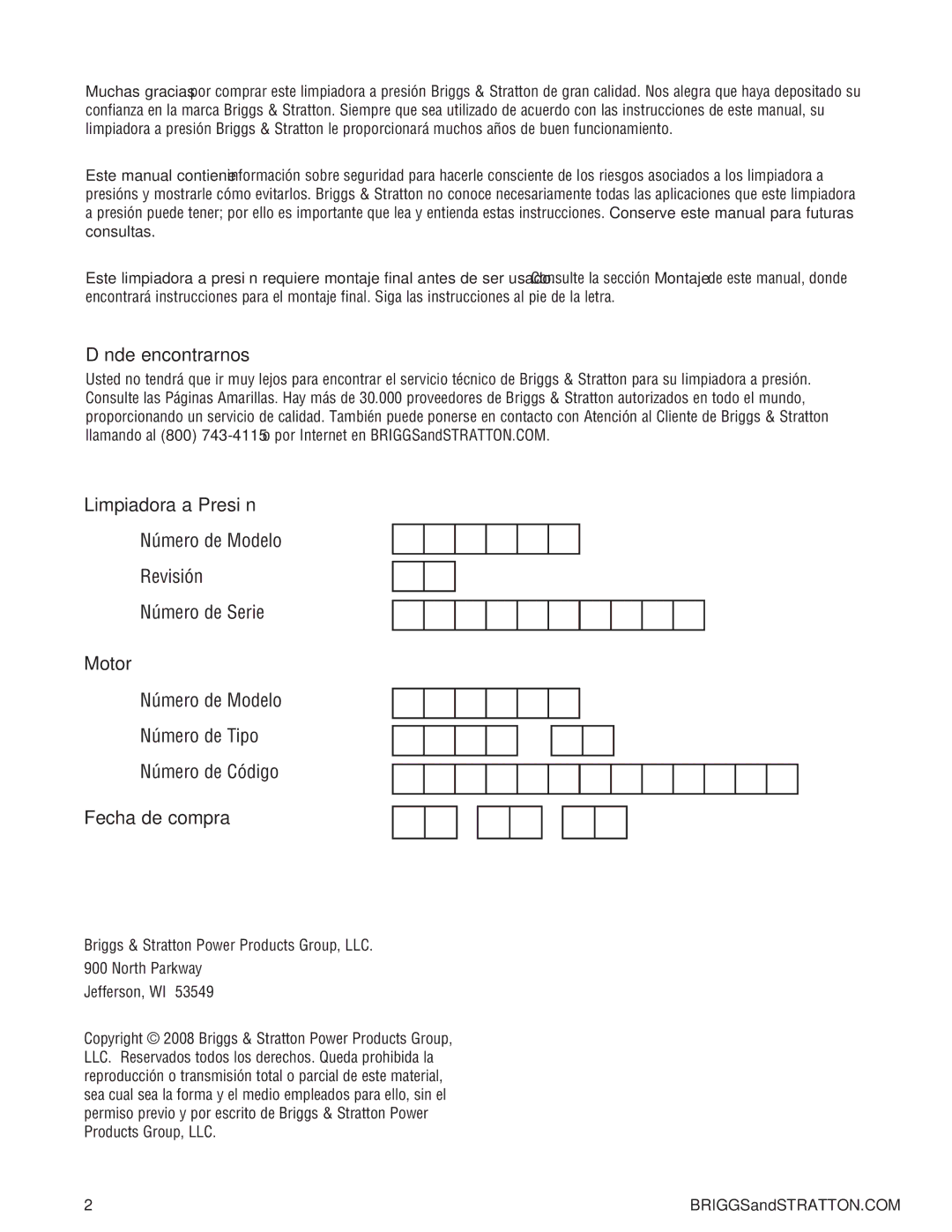 Muchas gracias por comprar este limpiadora a presión Briggs & Stratton de gran calidad. Nos alegra que haya depositado su confianza en la marca Briggs & Stratton. Siempre que sea utilizado de acuerdo con las instrucciones de este manual, su limpiadora a presión Briggs & Stratton le proporcionará muchos años de buen funcionamiento.

Este manual contiene información sobre seguridad para hacerle consciente de los riesgos asociados a los limpiadora a presións y mostrarle cómo evitarlos. Briggs & Stratton no conoce necesariamente todas las aplicaciones que este limpiadora a presión puede tener; por ello es importante que lea y entienda estas instrucciones. Conserve este manual para futuras consultas.

Este limpiadora a presi n requiere montaje final antes de ser usado. Consulte la sección Montaje de este manual, donde encontrará instrucciones para el montaje final. Siga las instrucciones al pie de la letra.

D nde encontrarnos

Usted no tendrá que ir muy lejos para encontrar el servicio técnico de Briggs & Stratton para su limpiadora a presión. Consulte las Páginas Amarillas. Hay más de 30.000 proveedores de Briggs & Stratton autorizados en todo el mundo, proporcionando un servicio de calidad. También puede ponerse en contacto con Atención al Cliente de Briggs & Stratton llamando al (800) 743-4115 o por Internet en BRIGGSandSTRATTON.COM.

Limpiadora a Presi n

Número de Modelo

Revisión

Número de Serie

Motor

Número de Modelo

Número de Tipo

Número de Código

Fecha de compra

Briggs & Stratton Power Products Group, LLC.
900 North Parkway
Jefferson, WI 53549

Copyright © 2008 Briggs & Stratton Power Products Group, LLC. Reservados todos los derechos. Queda prohibida la reproducción o transmisión total o parcial de este material, sea cual sea la forma y el medio empleados para ello, sin el permiso previo y por escrito de Briggs & Stratton Power Products Group, LLC.

2

BRIGGSandSTRATTON.COM